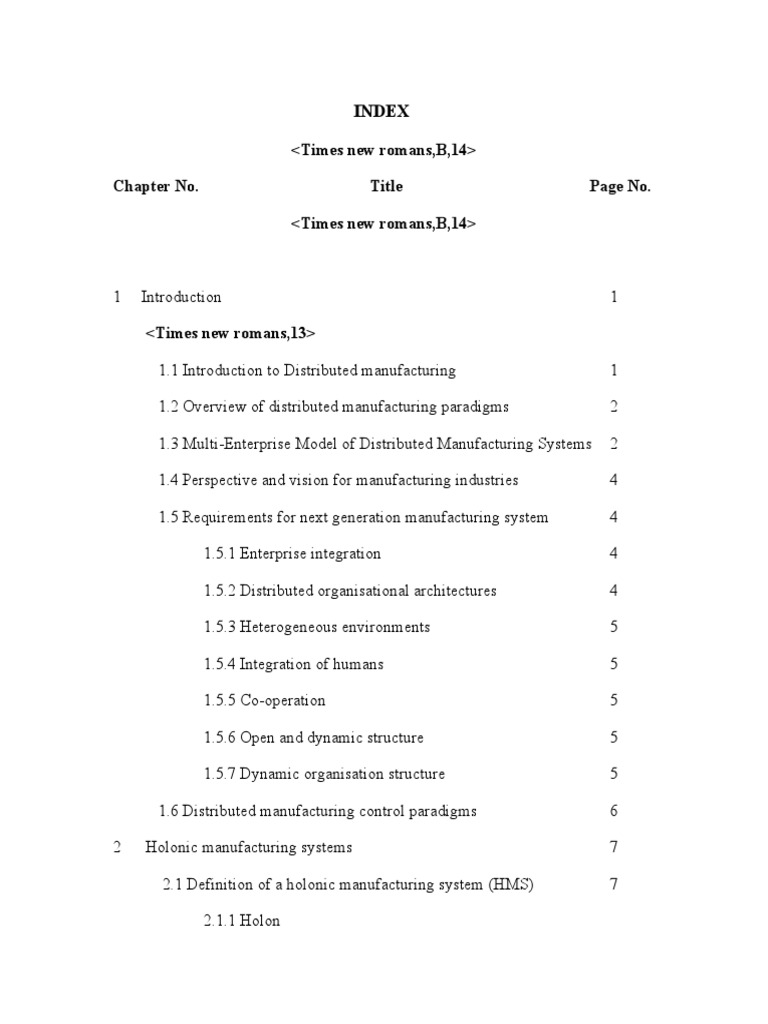 INDEX

<Times new romans,B,14>

Chapter No. Title Page No.

<Times new romans,B,14>

1 Introduction 1

<Times new romans,13>

1.1 Introduction to Distributed manufacturing 1

1.2 Overview of distributed manufacturing paradigms 2

1.3 Multi-Enterprise Model of Distributed Manufacturing Systems 2

1.4 Perspective and vision for manufacturing industries 4

1.5 Requirements for next generation manufacturing system 4

1.5.1 Enterprise integration 4

1.5.2 Distributed organisational architectures 4

1.5.3 Heterogeneous environments 5

1.5.4 Integration of humans 5

1.5.5 Co-operation 5

1.5.6 Open and dynamic structure 5

1.5.7 Dynamic organisation structure 5

1.6 Distributed manufacturing control paradigms 6

2 Holonic manufacturing systems 7

2.1 Definition of a holonic manufacturing system (HMS) 7

2.1.1 Holon